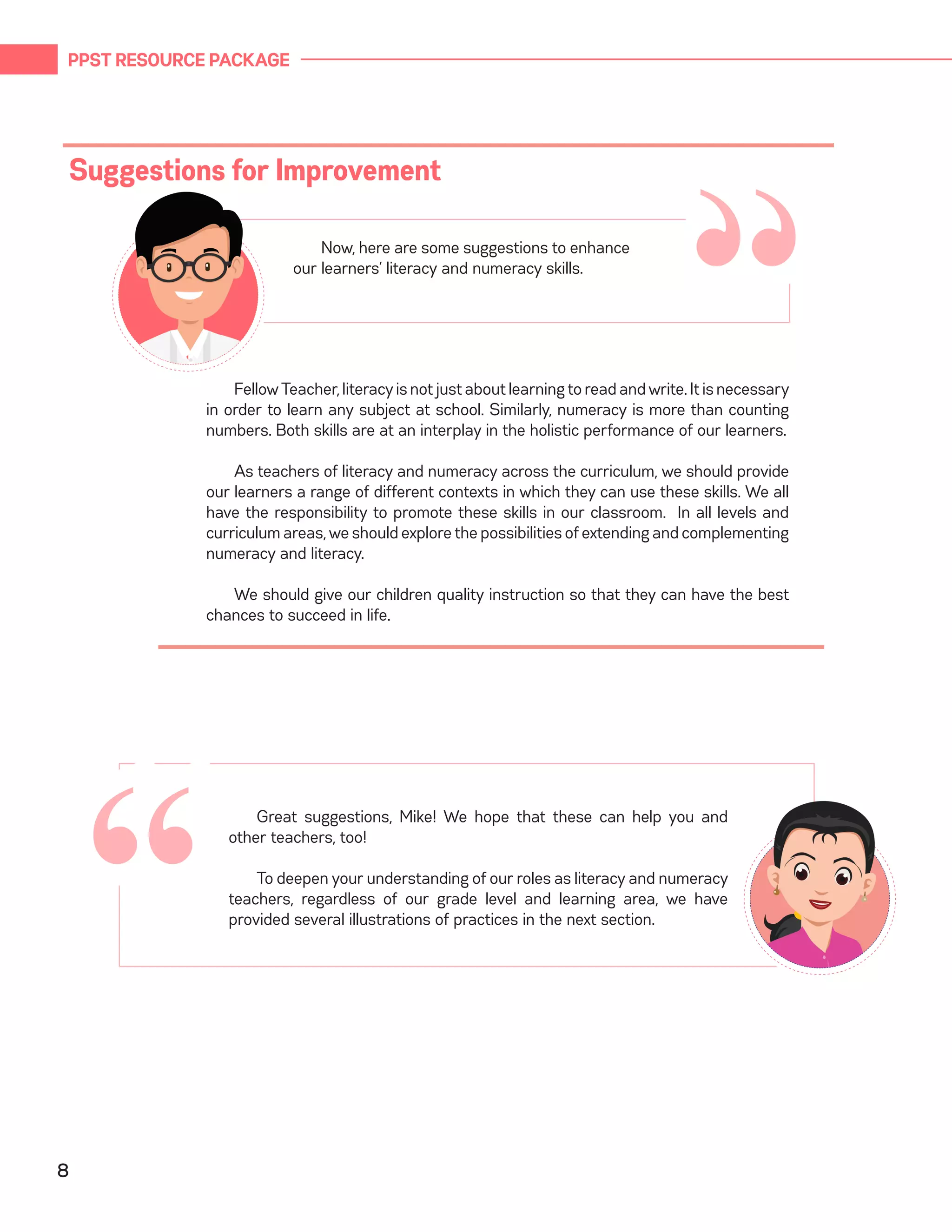 PPST RESOURCE PACKAGE

Suggestions for Improvement

Now, here are some suggestions to enhance our learners' literacy and numeracy skills.

Fellow Teacher, literacy is not just about learning to read and write. It is necessary in order to learn any subject at school. Similarly, numeracy is more than counting numbers. Both skills are at an interplay in the holistic performance of our learners.

As teachers of literacy and numeracy across the curriculum, we should provide our learners a range of different contexts in which they can use these skills. We all have the responsibility to promote these skills in our classroom. In all levels and curriculum areas, we should explore the possibilities of extending and complementing numeracy and literacy.

We should give our children quality instruction so that they can have the best chances to succeed in life.

Great suggestions, Mike! We hope that these can help you and other teachers, too!

To deepen your understanding of our roles as literacy and numeracy teachers, regardless of our grade level and learning area, we have provided several illustrations of practices in the next section.

8